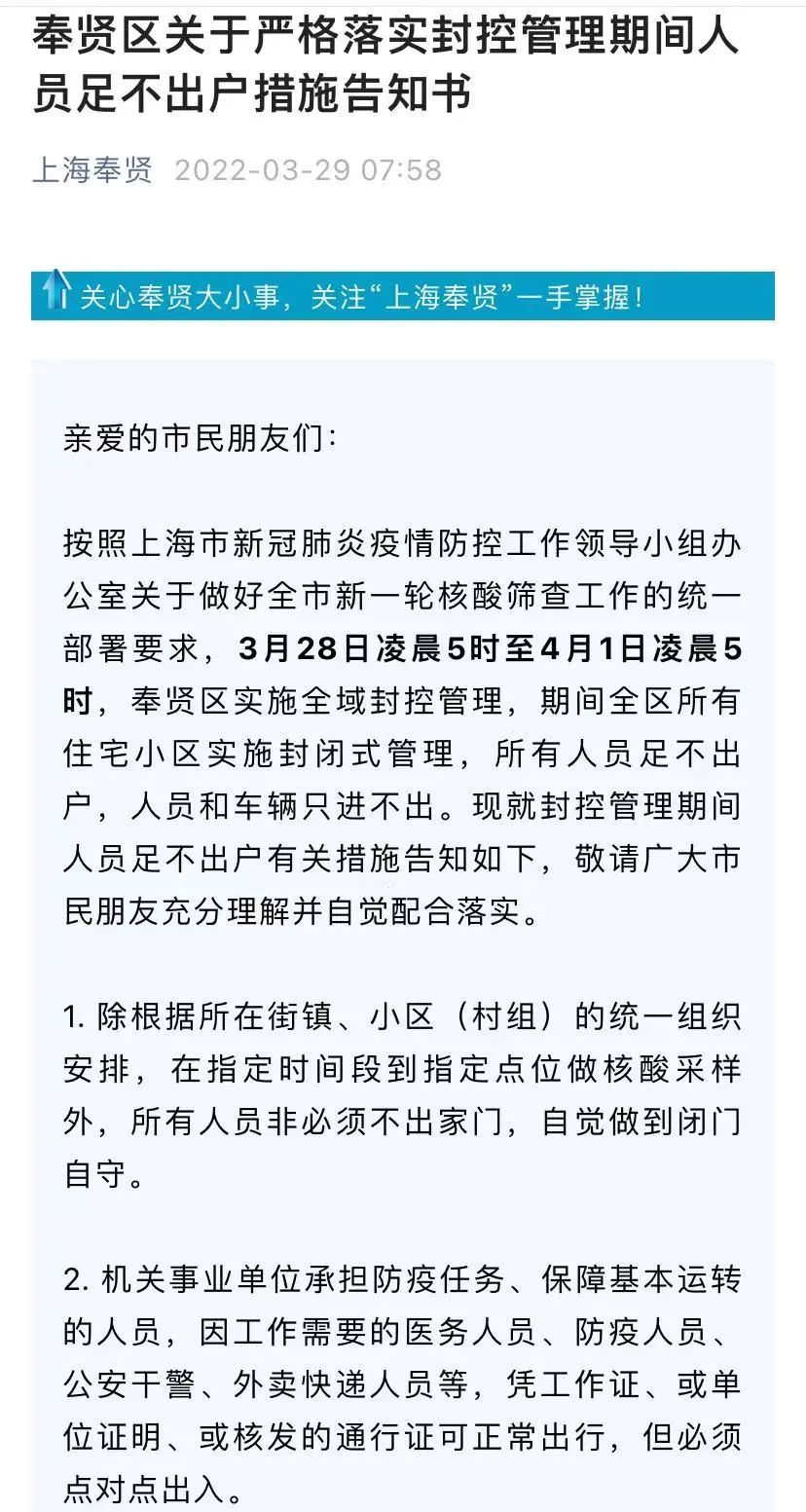 奉贤区关于严格落实封控管理期间人员足不出户措施告知书

上海奉贤 2022-03-29 07:58

关心奉贤大小事，关注“上海奉贤”一手掌握！

亲爱的市民朋友们：

按照上海市新冠肺炎疫情防控工作领导小组办公室关于做好全市新一轮核酸筛查工作的统一部署要求，3月28日凌晨5时至4月1日凌晨5时，奉贤区实施全域封控管理，期间全区所有住宅小区实施封闭式管理，所有人员足不出户，人员和车辆只进不出。现就封控管理期间人员足不出户有关措施告知如下，敬请广大市民朋友充分理解并自觉配合落实。

1. 除根据所在街镇、小区（村组）的统一组织安排，在指定时间段到指定点位做核酸采样外，所有人员非必须不出家门，自觉做到闭门自守。

2. 机关事业单位承担防疫任务、保障基本运转的人员，因工作需要的医务人员、防疫人员、公安干警、外卖快递人员等，凭工作证、或单位证明、或核发的通行证可正常出行，但必须点对点出入。